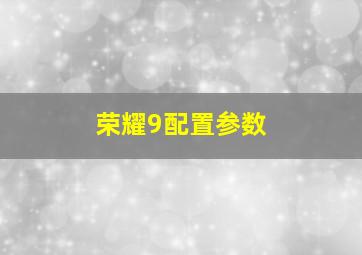 荣耀9配置参数